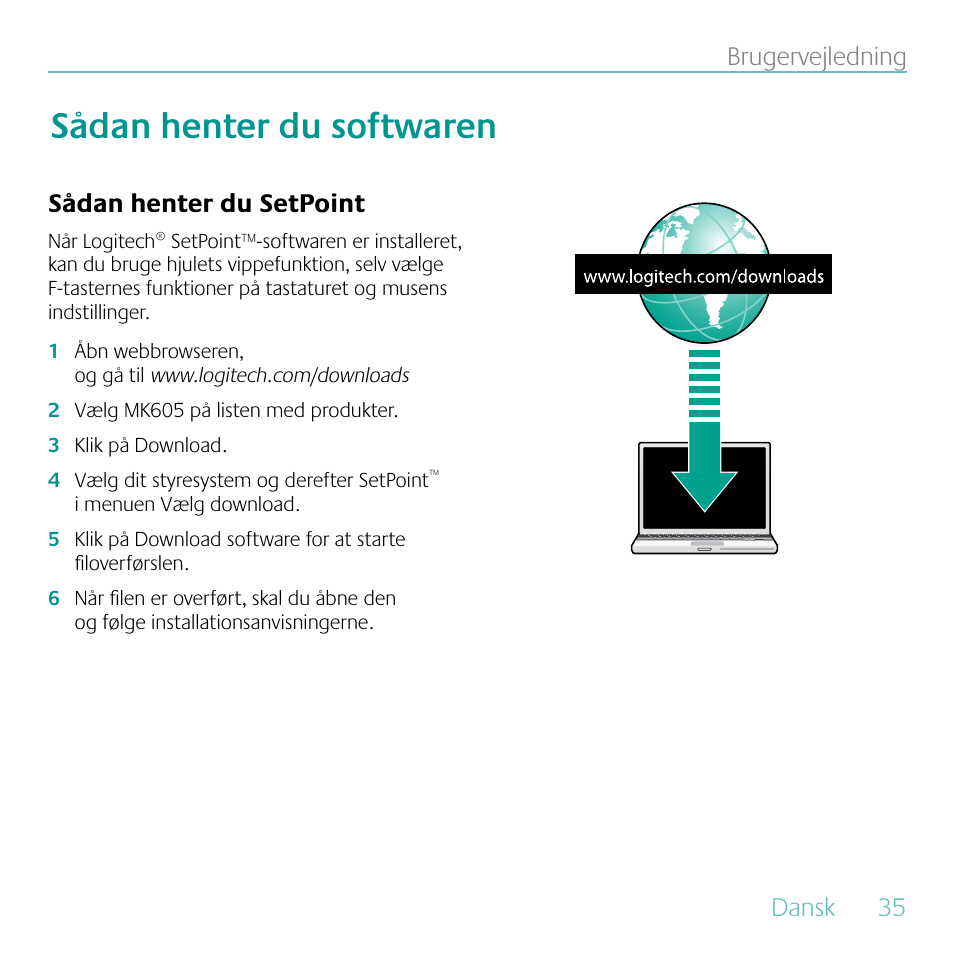 Brugervejledning

Sådan henter du softwaren

Sådan henter du SetPoint

Når Logitech® SetPoint™-softwaren er installeret, kan du bruge hjulets vippefunktion, selv vælge F-tasternes funktioner på tastaturet og musens indstillinger.

1 Åbn webbrowseren, og gå til www.logitech.com/downloads

2 Vælg MK605 på listen med produkter.

3 Klik på Download.

4 Vælg dit styresystem og derefter SetPoint™ i menuen Vælg download.

5 Klik på Download software for at starte filoverførslen.

6 Når filen er overført, skal du åbne den og følge installationsanvisningerne.

www.logitech.com/downloads

Dansk 35